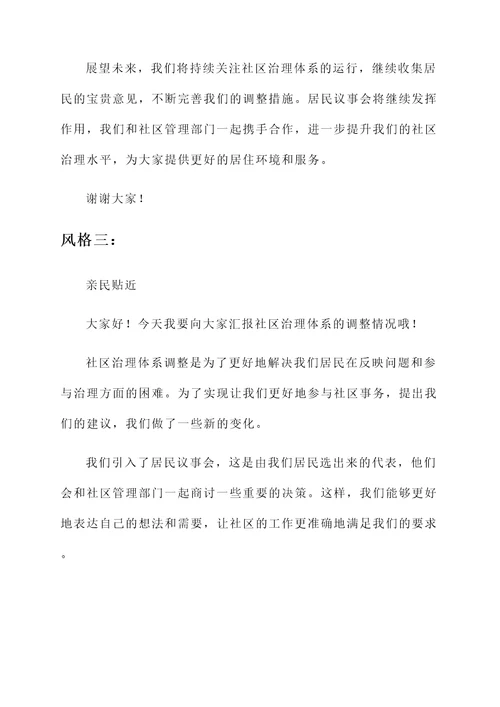 展望未来，我们将持续关注社区治理体系的运行，继续收集居民的宝贵意见，不断完善我们的调整措施。居民议事会将继续发挥作用，我们和社区管理部门一起携手合作，进一步提升我们的社区治理水平，为大家提供更好的居住环境和服务。

谢谢大家！

风格三：

亲民贴近

大家好！今天我要向大家汇报社区治理体系的调整情况哦！

社区治理体系调整是为了更好地解决我们居民在反映问题和参与治理方面的困难。为了实现让我们更好地参与社区事务，提出我们的建议，我们做了一些新的变化。

我们引入了居民议事会，这是由我们居民选出来的代表，他们会和社区管理部门一起商讨一些重要的决策。这样，我们能够更好地表达自己的想法和需要，让社区的工作更准确地满足我们的要求。